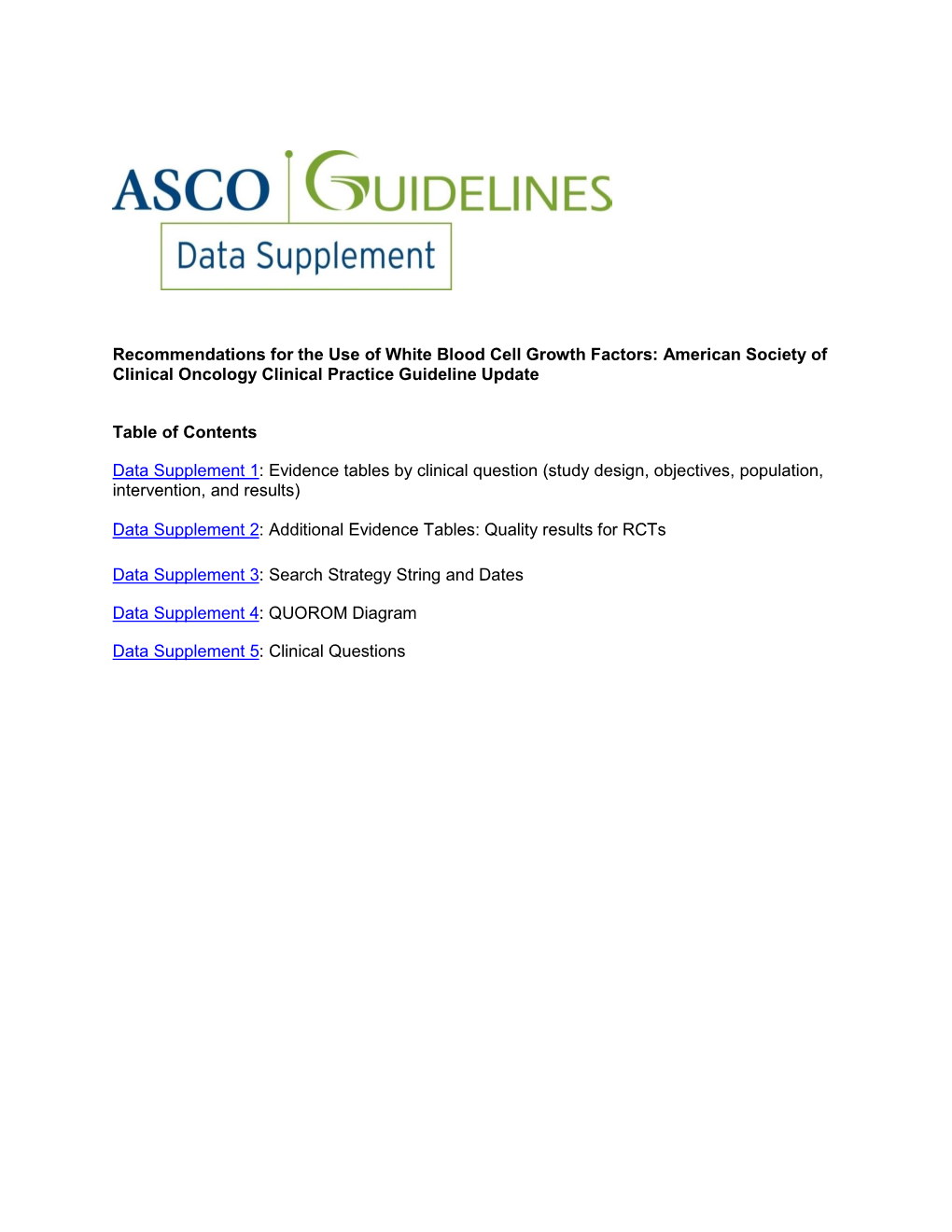 ASCO GUIDELINES
Data Supplement

Recommendations for the Use of White Blood Cell Growth Factors: American Society of Clinical Oncology Clinical Practice Guideline Update

Table of Contents

Data Supplement 1: Evidence tables by clinical question (study design, objectives, population, intervention, and results)

Data Supplement 2: Additional Evidence Tables: Quality results for RCTs

Data Supplement 3: Search Strategy String and Dates

Data Supplement 4: QUOROM Diagram

Data Supplement 5: Clinical Questions